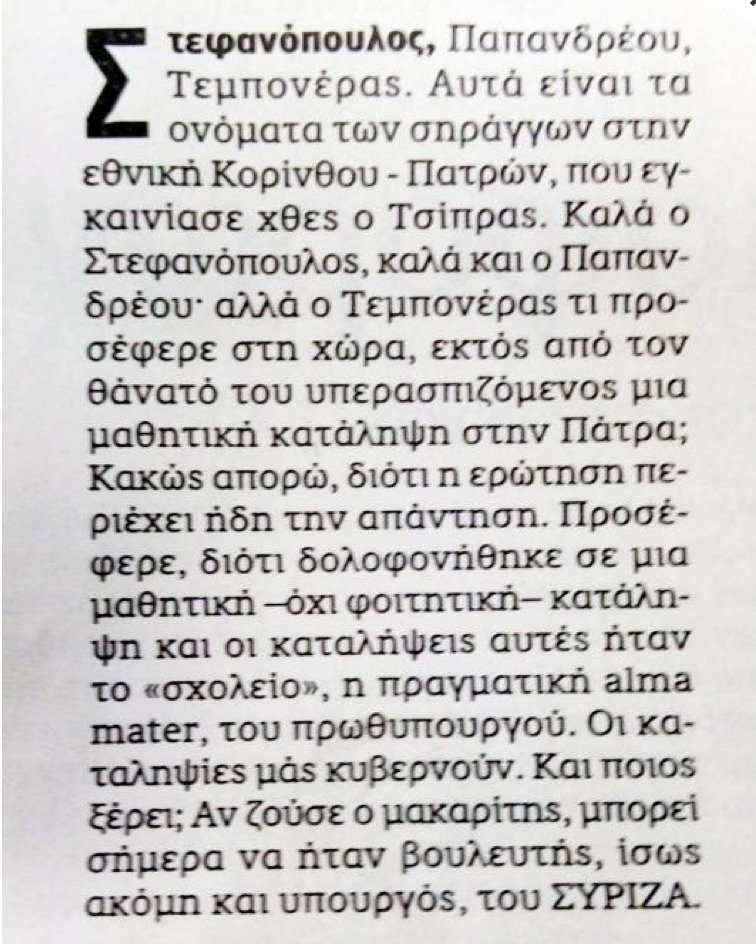 Στεφανόπουλος, Παπανδρέου, Τεμπονέρας. Αυτά είναι τα ονόματα των σηράγγων στην εθνική Κορίνθου - Πατρών, που εγκαινίασε χθες ο Τσίπρας. Καλά ο Στεφανόπουλος, καλά και ο Παπανδρέου· αλλά ο Τεμπονέρας τι προσέφερε στη χώρα, εκτός από τον θάνατό του υπερασπιζόμενος μια μαθητική κατάληψη στην Πάτρα; Κακώς απορώ, διότι η ερώτηση περιέχει ήδη την απάντηση. Προσέφερε, διότι δολοφονήθηκε σε μια μαθητική –όχι φοιτητική– κατάληψη και οι καταλήψεις αυτές ήταν το «σχολείο», η πραγματική alma mater, του πρωθυπουργού. Οι καταληψίες μάς κυβερνούν. Και ποιος ξέρει; Αν ζούσε ο μακαρίτης, μπορεί σήμερα να ήταν βουλευτής, ίσως ακόμη και υπουργός, του ΣΥΡΙΖΑ.